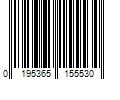 0 195365 155530